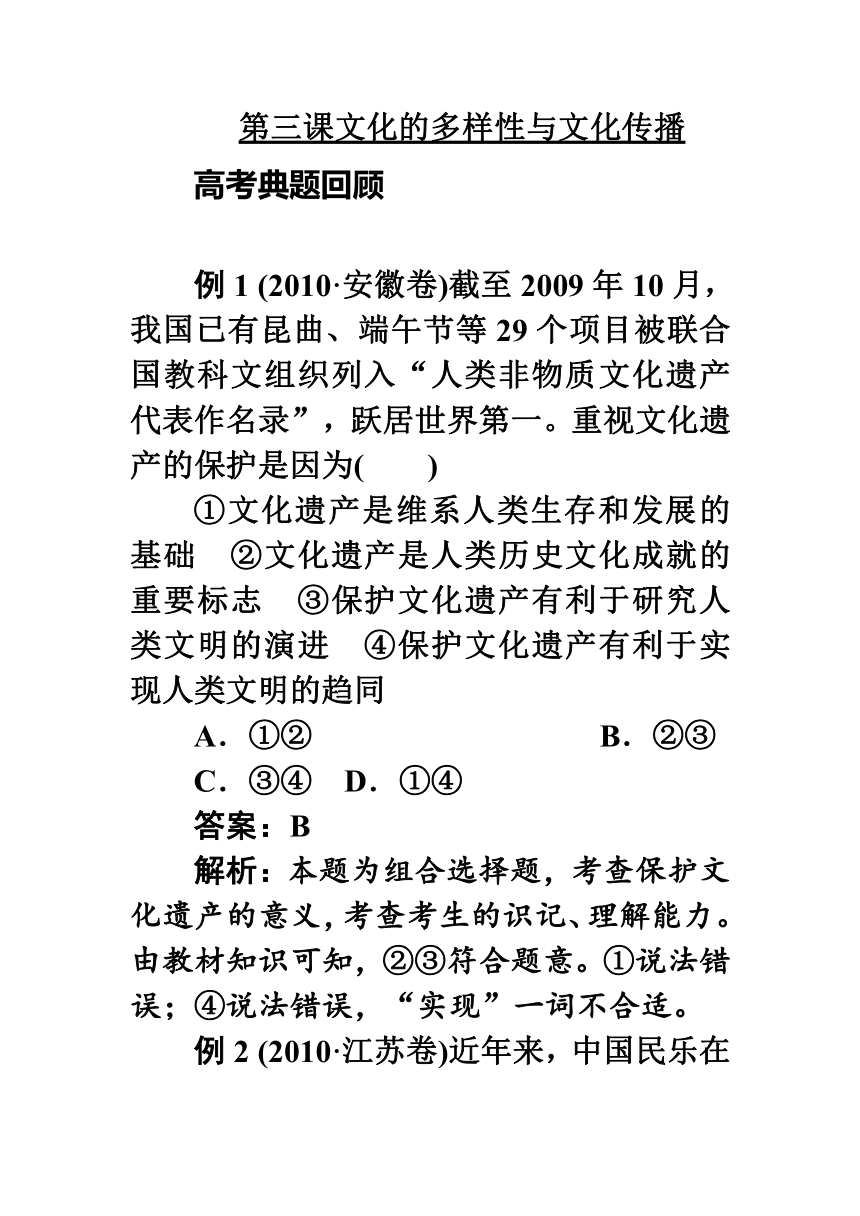 第三课文化的多样性与文化传播

高考典题回顾

例 1 (2010·安徽卷)截至 2009 年 10 月，我国已有昆曲、端午节等 29 个项目被联合国教科文组织列入“人类非物质文化遗产代表作名录”，跃居世界第一。重视文化遗产的保护是因为(　　)

①文化遗产是维系人类生存和发展的基础　②文化遗产是人类历史文化成就的重要标志　③保护文化遗产有利于研究人类文明的演进　④保护文化遗产有利于实现人类文明的趋同

A．①②　B．②③

C．③④　D．①④

答案：B

解析：本题为组合选择题，考查保护文化遗产的意义，考查考生的识记、理解能力。由教材知识可知，②③符合题意。①说法错误；④说法错误，“实现”一词不合适。

例 2 (2010·江苏卷)近年来，中国民乐在